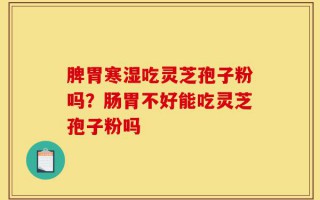 脾胃寒湿吃灵芝孢子粉吗？肠胃不好能吃灵芝孢子粉吗